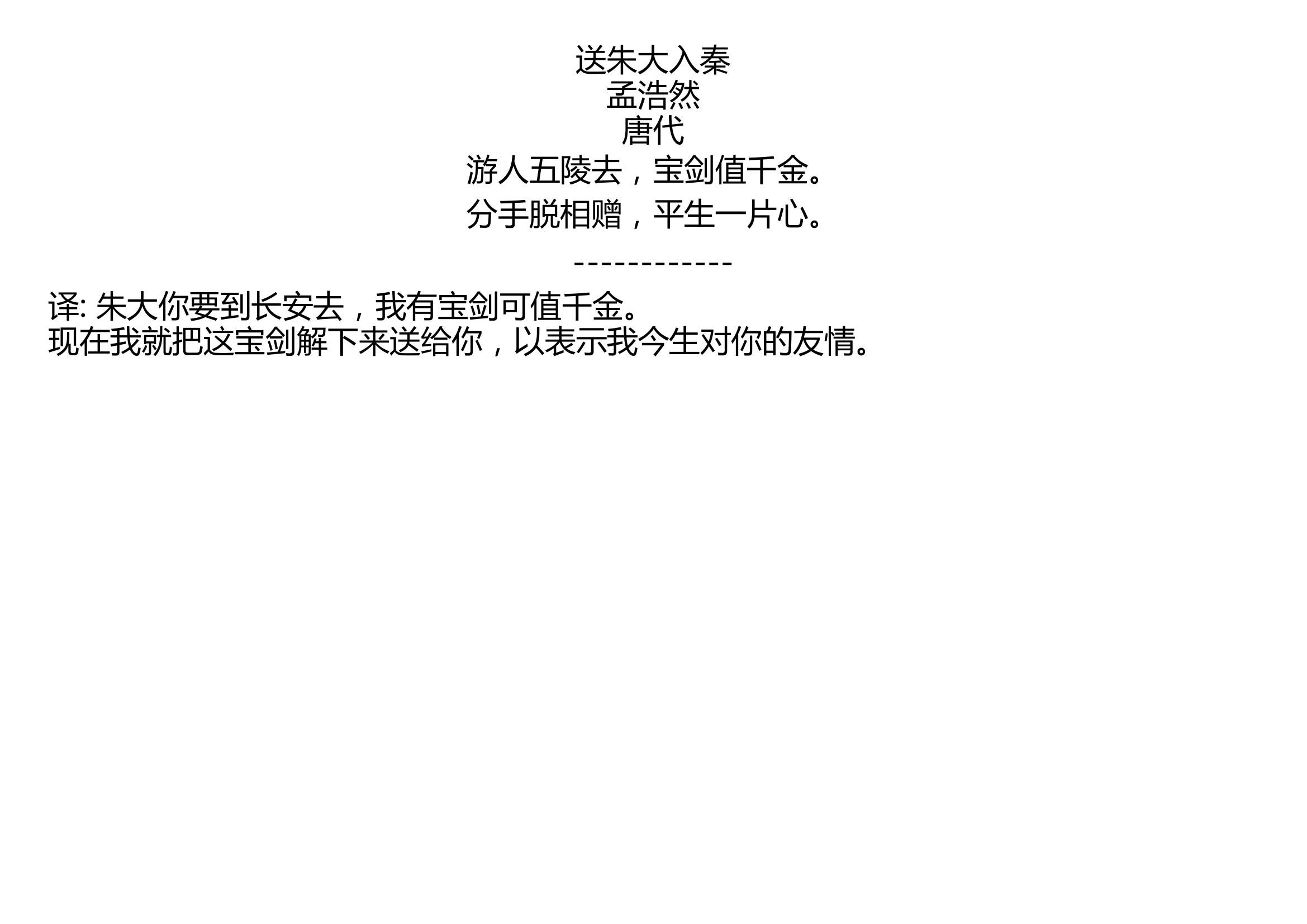 送朱大入秦
孟浩然
唐代
游人五陵去，宝剑值千金。
分手脱相赠，平生一片心。

------------

译: 朱大你要到长安去，我有宝剑可值千金。
现在我就把这宝剑解下来送给你，以表示我今生对你的友情。